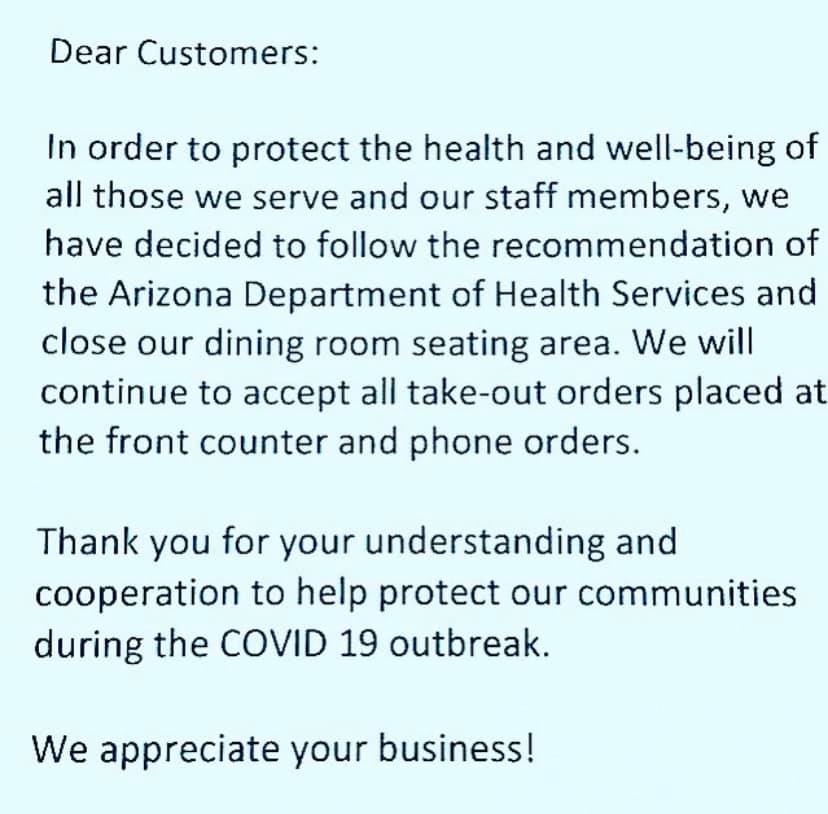 Dear Customers:

In order to protect the health and well-being of all those we serve and our staff members, we have decided to follow the recommendation of the Arizona Department of Health Services and close our dining room seating area. We will continue to accept all take-out orders placed at the front counter and phone orders.

Thank you for your understanding and cooperation to help protect our communities during the COVID 19 outbreak.

We appreciate your business!